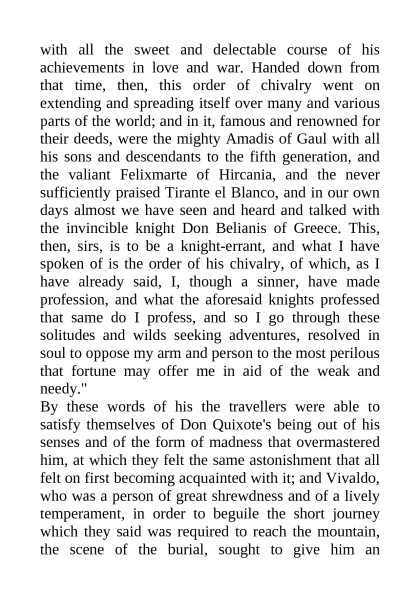 with all the sweet and delectable course of his achievements in love and war. Handed down from that time, then, this order of chivalry went on extending and spreading itself over many and various parts of the world; and in it, famous and renowned for their deeds, were the mighty Amadis of Gaul with all his sons and descendants to the fifth generation, and the valiant Felixmarte of Hircania, and the never sufficiently praised Tirante el Blanco, and in our own days almost we have seen and heard and talked with the invincible knight Don Belianis of Greece. This, then, sirs, is to be a knight-errant, and what I have spoken of is the order of his chivalry, of which, as I have already said, I, though a sinner, have made profession, and what the aforesaid knights professed that same do I profess, and so I go through these solitudes and wilds seeking adventures, resolved in soul to oppose my arm and person to the most perilous that fortune may offer me in aid of the weak and needy."

By these words of his the travellers were able to satisfy themselves of Don Quixote's being out of his senses and of the form of madness that overmastered him, at which they felt the same astonishment that all felt on first becoming acquainted with it; and Vivaldo, who was a person of great shrewdness and of a lively temperament, in order to beguile the short journey which they said was required to reach the mountain, the scene of the burial, sought to give him an